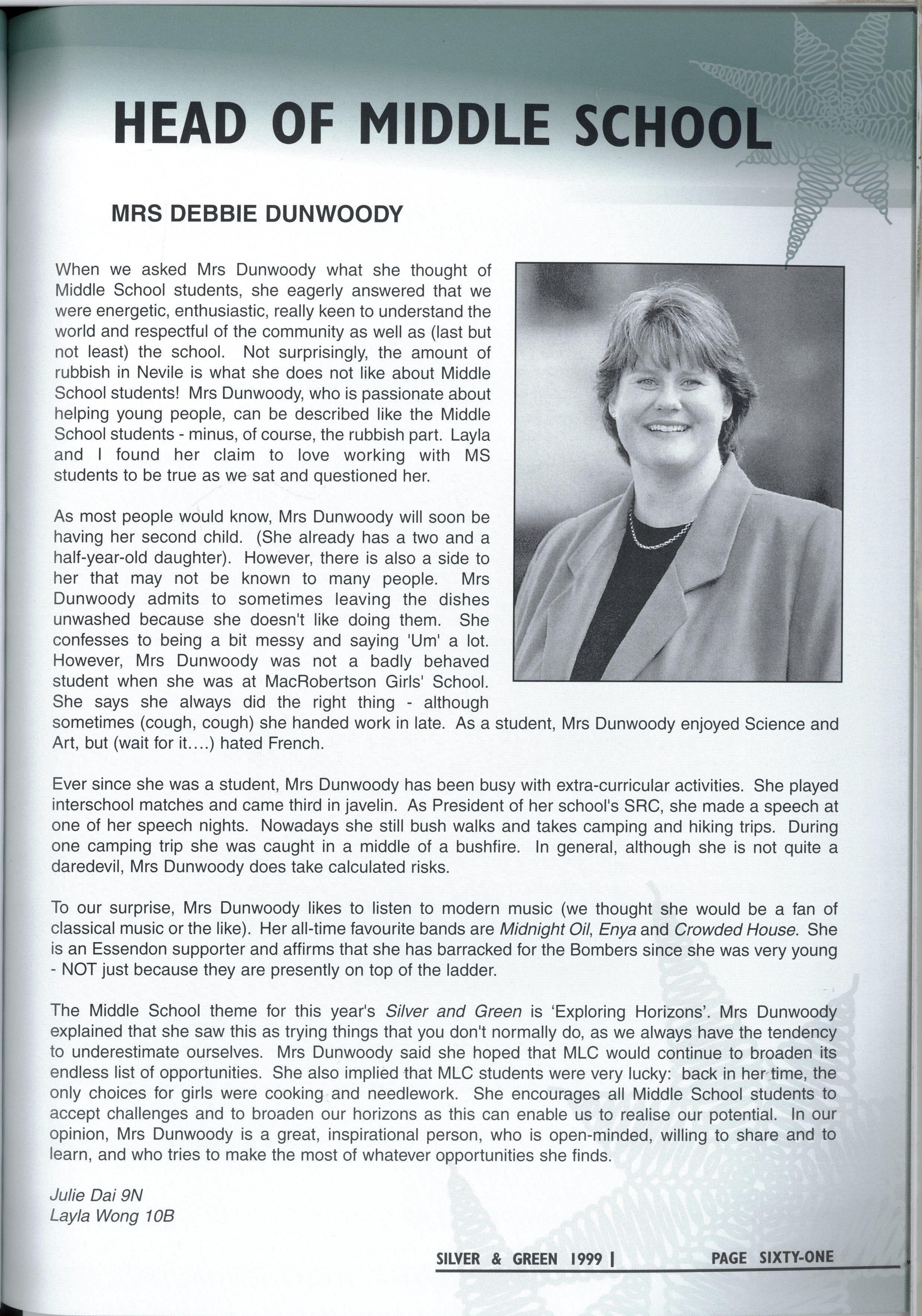 HEAD OF MIDDLE SCHOOL

MRS DEBBIE DUNWOODY

When we asked Mrs Dunwoody what she thought of Middle School students, she eagerly answered that we were energetic, enthusiastic, really keen to understand the world and respectful of the community as well as (last but not least) the school. Not surprisingly, the amount of rubbish in Nevile is what she does not like about Middle School students! Mrs Dunwoody, who is passionate about helping young people, can be described like the Middle School students - minus, of course, the rubbish part. Layla and I found her claim to love working with MS students to be true as we sat and questioned her.

As most people would know, Mrs Dunwoody will soon be having her second child. (She already has a two and a half-year-old daughter). However, there is also a side to her that may not be known to many people. Mrs Dunwoody admits to sometimes leaving the dishes unwashed because she doesn't like doing them. She confesses to being a bit messy and saying 'Um' a lot. However, Mrs Dunwoody was not a badly behaved student when she was at MacRobertson Girls' School. She says she always did the right thing - although sometimes (cough, cough) she handed work in late. As a student, Mrs Dunwoody enjoyed Science and Art, but (wait for it....) hated French.

Ever since she was a student, Mrs Dunwoody has been busy with extra-curricular activities. She played interschool matches and came third in javelin. As President of her school's SRC, she made a speech at one of her speech nights. Nowadays she still bush walks and takes camping and hiking trips. During one camping trip she was caught in a middle of a bushfire. In general, although she is not quite a daredevil, Mrs Dunwoody does take calculated risks.

To our surprise, Mrs Dunwoody likes to listen to modern music (we thought she would be a fan of classical music or the like). Her all-time favourite bands are Midnight Oil, Enya and Crowded House. She is an Essendon supporter and affirms that she has barracked for the Bombers since she was very young - NOT just because they are presently on top of the ladder.

The Middle School theme for this year's Silver and Green is 'Exploring Horizons'. Mrs Dunwoody explained that she saw this as trying things that you don't normally do, as we always have the tendency to underestimate ourselves. Mrs Dunwoody said she hoped that MLC would continue to broaden its endless list of opportunities. She also implied that MLC students were very lucky: back in her time, the only choices for girls were cooking and needlework. She encourages all Middle School students to accept challenges and to broaden our horizons as this can enable us to realise our potential. In our opinion, Mrs Dunwoody is a great, inspirational person, who is open-minded, willing to share and to learn, and who tries to make the most of whatever opportunities she finds.

Julie Dai 9N
Layla Wong 10B

SILVER & GREEN 1999 | PAGE SIXTY-ONE